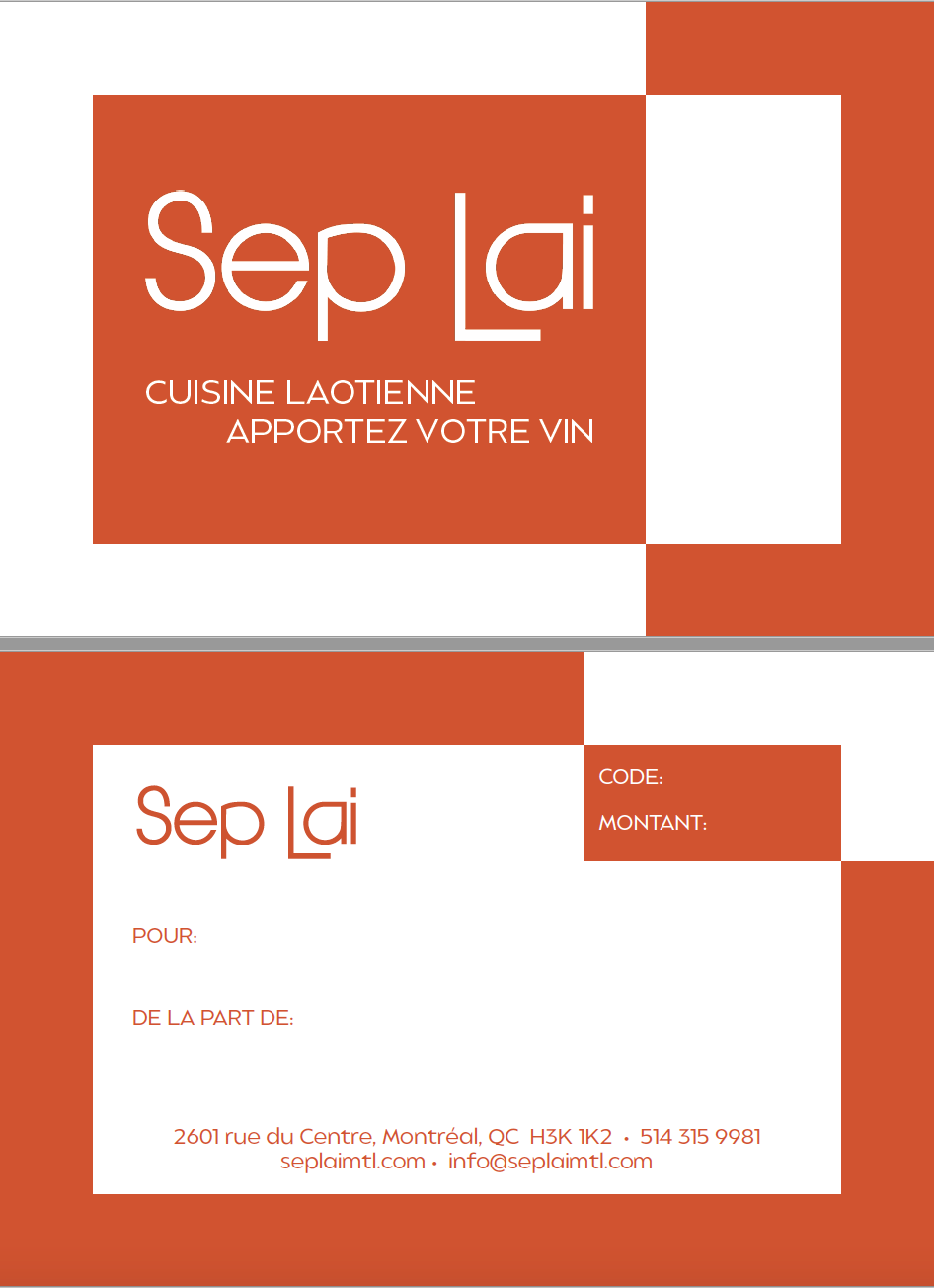 Sep Lai

CUISINE LAOTIENNE
APPORTEZ VOTRE VIN

Sep Lai

CODE:
MONTANT:

POUR:

DE LA PART DE:

2601 rue du Centre, Montréal, QC H3K 1K2 • 514 315 9981
seplaimtl.com • info@seplaimtl.com